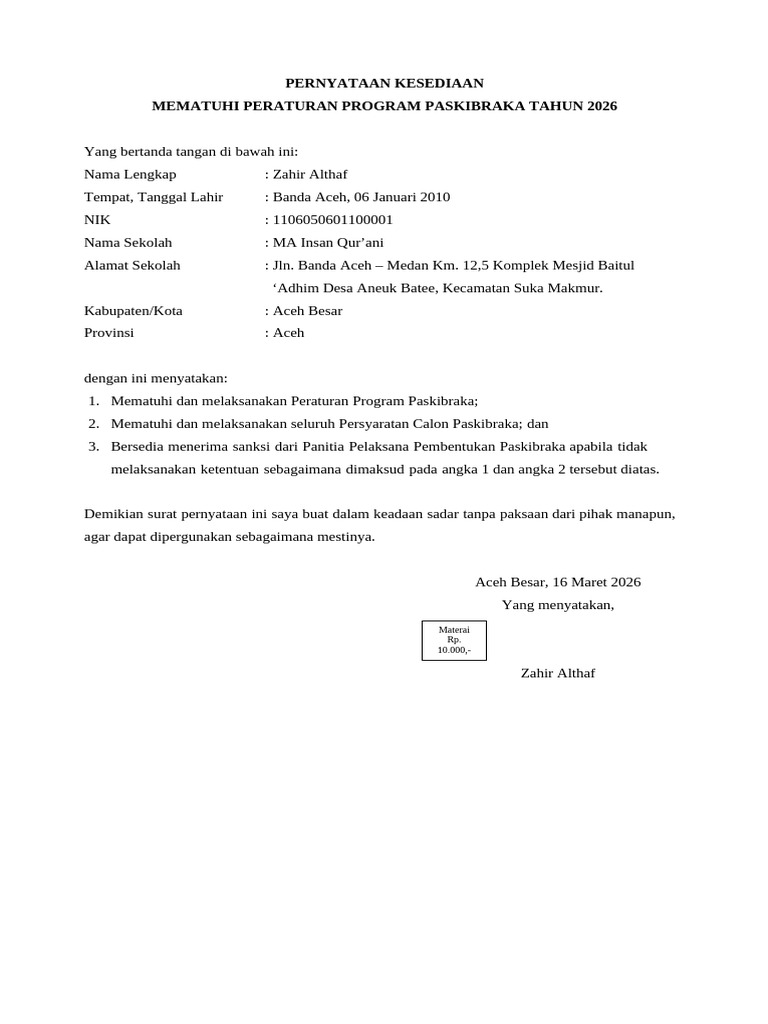 PERNYATAAN KESEDIAAN
MEMATUHI PERATURAN PROGRAM PASKIBRAKA TAHUN 2026

Yang bertanda tangan di bawah ini:
Nama Lengkap : Zahir Althaf
Tempat, Tanggal Lahir : Banda Aceh, 06 Januari 2010
NIK : 1106050601100001
Nama Sekolah : MA Insan Qur'ani
Alamat Sekolah : Jln. Banda Aceh – Medan Km. 12,5 Komplek Mesjid Baitul 'Adhim Desa Aneuk Batee, Kecamatan Suka Makmur.
Kabupaten/Kota : Aceh Besar
Provinsi : Aceh

dengan ini menyatakan:
1. Mematuhi dan melaksanakan Peraturan Program Paskibraka;
2. Mematuhi dan melaksanakan seluruh Persyaratan Calon Paskibraka; dan
3. Bersedia menerima sanksi dari Panitia Pelaksana Pembentukan Paskibraka apabila tidak melaksanakan ketentuan sebagaimana dimaksud pada angka 1 dan angka 2 tersebut diatas.

Demikian surat pernyataan ini saya buat dalam keadaan sadar tanpa paksaan dari pihak manapun, agar dapat dipergunakan sebagaimana mestinya.

Aceh Besar, 16 Maret 2026
Yang menyatakan,

Materai
Rp.
10.000,-

Zahir Althaf